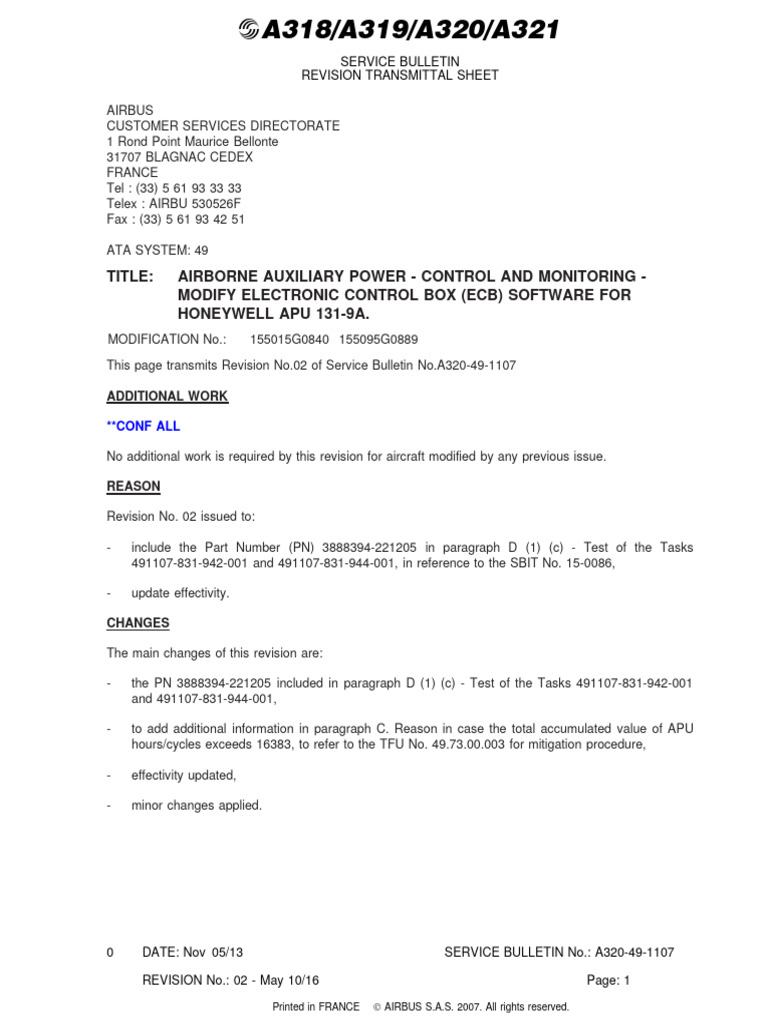 A318/A319/A320/A321

SERVICE BULLETIN
REVISION TRANSMITTAL SHEET

AIRBUS
CUSTOMER SERVICES DIRECTORATE
1 Rond Point Maurice Bellonte
31707 BLAGNAC CEDEX
FRANCE
Tel : (33) 5 61 93 33 33
Telex : AIRBU 530526F
Fax : (33) 5 61 93 42 51

ATA SYSTEM: 49

TITLE: AIRBORNE AUXILIARY POWER - CONTROL AND MONITORING - MODIFY ELECTRONIC CONTROL BOX (ECB) SOFTWARE FOR HONEYWELL APU 131-9A.

MODIFICATION No.: 155015G0840 155095G0889

This page transmits Revision No.02 of Service Bulletin No.A320-49-1107

ADDITIONAL WORK

**CONF ALL

No additional work is required by this revision for aircraft modified by any previous issue.

REASON

Revision No. 02 issued to:

- include the Part Number (PN) 3888394-221205 in paragraph D (1) (c) - Test of the Tasks 491107-831-942-001 and 491107-831-944-001, in reference to the SBIT No. 15-0086,

- update effectivity.

CHANGES

The main changes of this revision are:

- the PN 3888394-221205 included in paragraph D (1) (c) - Test of the Tasks 491107-831-942-001 and 491107-831-944-001,

- to add additional information in paragraph C. Reason in case the total accumulated value of APU hours/cycles exceeds 16383, to refer to the TFU No. 49.73.00.003 for mitigation procedure,

- effectivity updated,

- minor changes applied.

0 DATE: Nov 05/13 SERVICE BULLETIN No.: A320-49-1107
REVISION No.: 02 - May 10/16 Page: 1

Printed in FRANCE © AIRBUS S.A.S. 2007. All rights reserved.